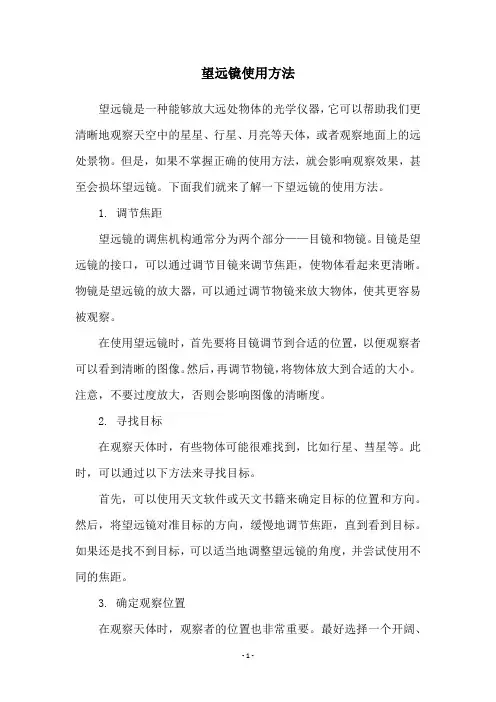 望远镜使用方法

望远镜是一种能够放大远处物体的光学仪器，它可以帮助我们更清晰地观察天空中的星星、行星、月亮等天体，或者观察地面上的远处景物。但是，如果不掌握正确的使用方法，就会影响观察效果，甚至会损坏望远镜。下面我们就来了解一下望远镜的使用方法。

1. 调节焦距

望远镜的调焦机构通常分为两个部分——目镜和物镜。目镜是望远镜的接口，可以通过调节目镜来调节焦距，使物体看起来更清晰。物镜是望远镜的放大器，可以通过调节物镜来放大物体，使其更容易被观察。

在使用望远镜时，首先要将目镜调节到合适的位置，以便观察者可以看到清晰的图像。然后，再调节物镜，将物体放大到合适的大小。注意，不要过度放大，否则会影响图像的清晰度。

2. 寻找目标

在观察天体时，有些物体可能很难找到，比如行星、彗星等。此时，可以通过以下方法来寻找目标。

首先，可以使用天文软件或天文书籍来确定目标的位置和方向。然后，将望远镜对准目标的方向，缓慢地调节焦距，直到看到目标。如果还是找不到目标，可以适当地调整望远镜的角度，并尝试使用不同的焦距。

3. 确定观察位置

在观察天体时，观察者的位置也非常重要。最好选择一个开阔、

- 1 -